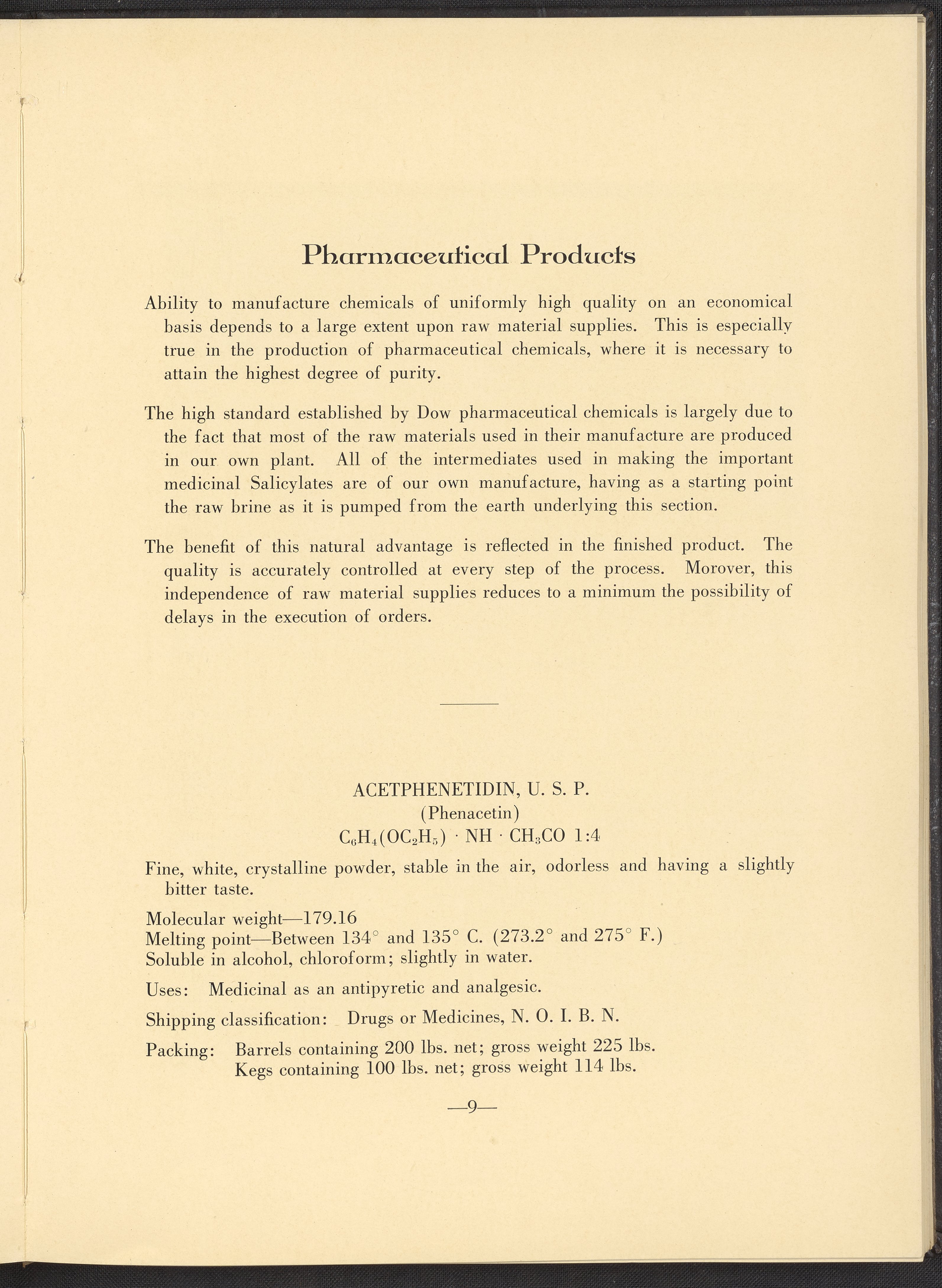 Pharmaceutical Products

Ability to manufacture chemicals of uniformly high quality on an economical basis depends to a large extent upon raw material supplies. This is especially true in the production of pharmaceutical chemicals, where it is necessary to attain the highest degree of purity.

The high standard established by Dow pharmaceutical chemicals is largely due to the fact that most of the raw materials used in their manufacture are produced in our own plant. All of the intermediates used in making the important medicinal Salicylates are of our own manufacture, having as a starting point the raw brine as it is pumped from the earth underlying this section.

The benefit of this natural advantage is reflected in the finished product. The quality is accurately controlled at every step of the process. Morover, this independence of raw material supplies reduces to a minimum the possibility of delays in the execution of orders.

ACETPHENETIDIN, U. S. P.
(Phenacetin)
$C_6H_4(OC_2H_5) \cdot NH \cdot CH_3CO$ 1:4

Fine, white, crystalline powder, stable in the air, odorless and having a slightly bitter taste.

Molecular weight—179.16
Melting point—Between 134° and 135° C. (273.2° and 275° F.)
Soluble in alcohol, chloroform; slightly in water.

Uses: Medicinal as an antipyretic and analgesic.

Shipping classification: Drugs or Medicines, N. O. I. B. N.

Packing: Barrels containing 200 lbs. net; gross weight 225 lbs.
Kegs containing 100 lbs. net; gross weight 114 lbs.

—9—